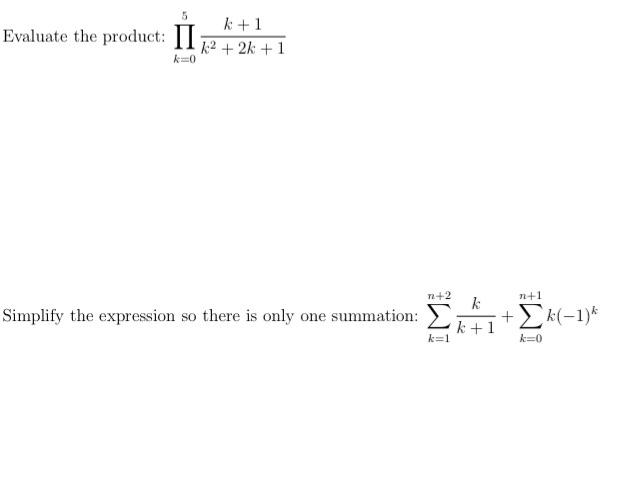 Evaluate the product: $\prod_{k=0}^{5} \frac{k+1}{k^2+2k+1}$

Simplify the expression so there is only one summation: $\sum_{k=1}^{n+2} \frac{k}{k+1} + \sum_{k=0}^{n+1} k(-1)^k$